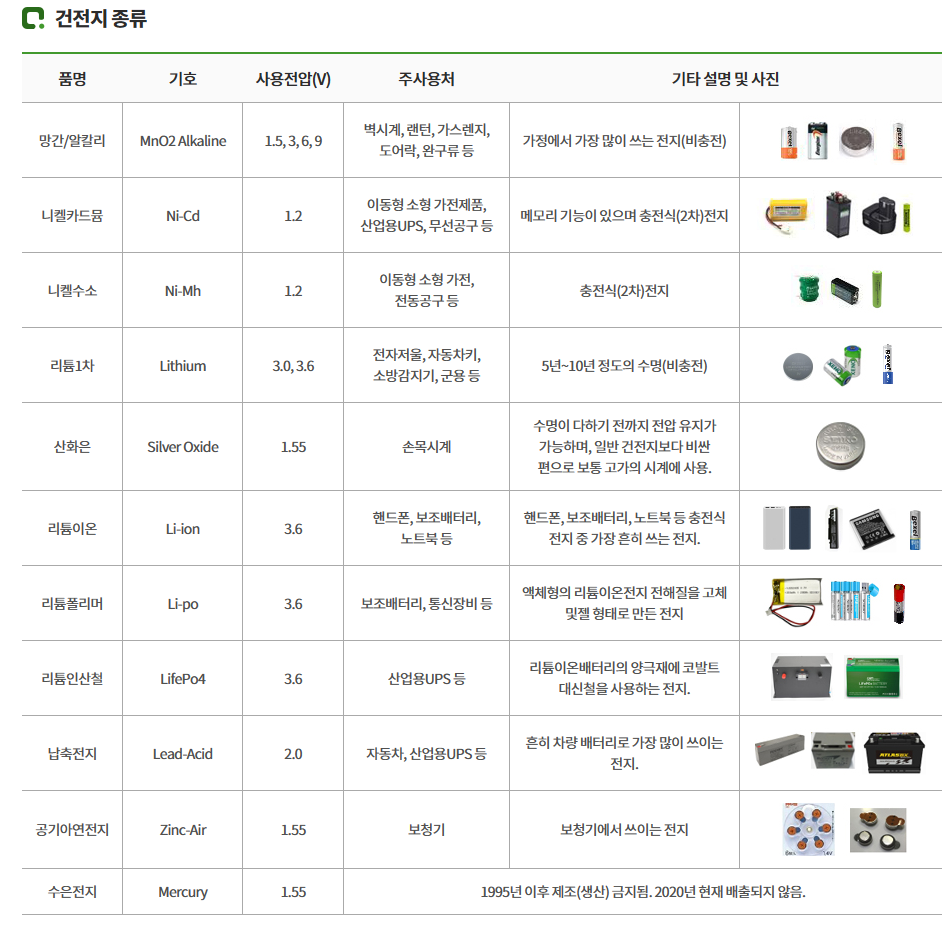 건전지 종류

| 품명 | 기호 | 사용전압(V) | 주사용처 | 기타 설명 및 사진 | |
|---|---|---|---|---|---|
| 망간/알칼리 | MnO2 Alkaline | 1.5, 3, 6, 9 | 벽시계, 랜턴, 가스렌지, 도어락, 완구류 등 | 가정에서 가장 많이 쓰는 전지(비충전) | |
| 니켈카드뮴 | Ni-Cd | 1.2 | 이동형 소형 가전제품, 산업용UPS, 무선공구 등 | 메모리 기능이 있으며 충전식(2차)전지 | |
| 니켈수소 | Ni-Mh | 1.2 | 이동형 소형 가전, 전동공구 등 | 충전식(2차)전지 | |
| 리튬1차 | Lithium | 3.0, 3.6 | 전자저울, 자동차키, 소방감지기, 군용 등 | 5년~10년 정도의 수명(비충전) | |
| 산화은 | Silver Oxide | 1.55 | 손목시계 | 수명이 다하기 전까지 전압 유지가 가능하며, 일반 건전지보다 비싼 편으로 보통 고가의 시계에 사용. | |
| 리튬이온 | Li-ion | 3.6 | 핸드폰, 보조배터리, 노트북 등 | 핸드폰, 보조배터리, 노트북 등 충전식 전지 중 가장 흔히 쓰는 전지. | |
| 리튬폴리머 | Li-po | 3.6 | 보조배터리, 통신장비 등 | 액체형의 리튬이온전지 전해질을 고체 및젤 형태로 만든 전지 | |
| 리튬인산철 | LifePo4 | 3.6 | 산업용UPS 등 | 리튬이온배터리의 양극재에 코발트 대신철을 사용하는 전지. | |
| 납축전지 | Lead-Acid | 2.0 | 자동차, 산업용UPS 등 | 흔히 차량 배터리로 가장 많이 쓰이는 전지. | |
| 공기아연전지 | Zinc-Air | 1.55 | 보청기 | 보청기에서 쓰이는 전지 | |
| 수은전지 | Mercury | 1.55 | 1995년 이후 제조(생산) 금지됨. 2020년 현재 배출되지 않음. | | |